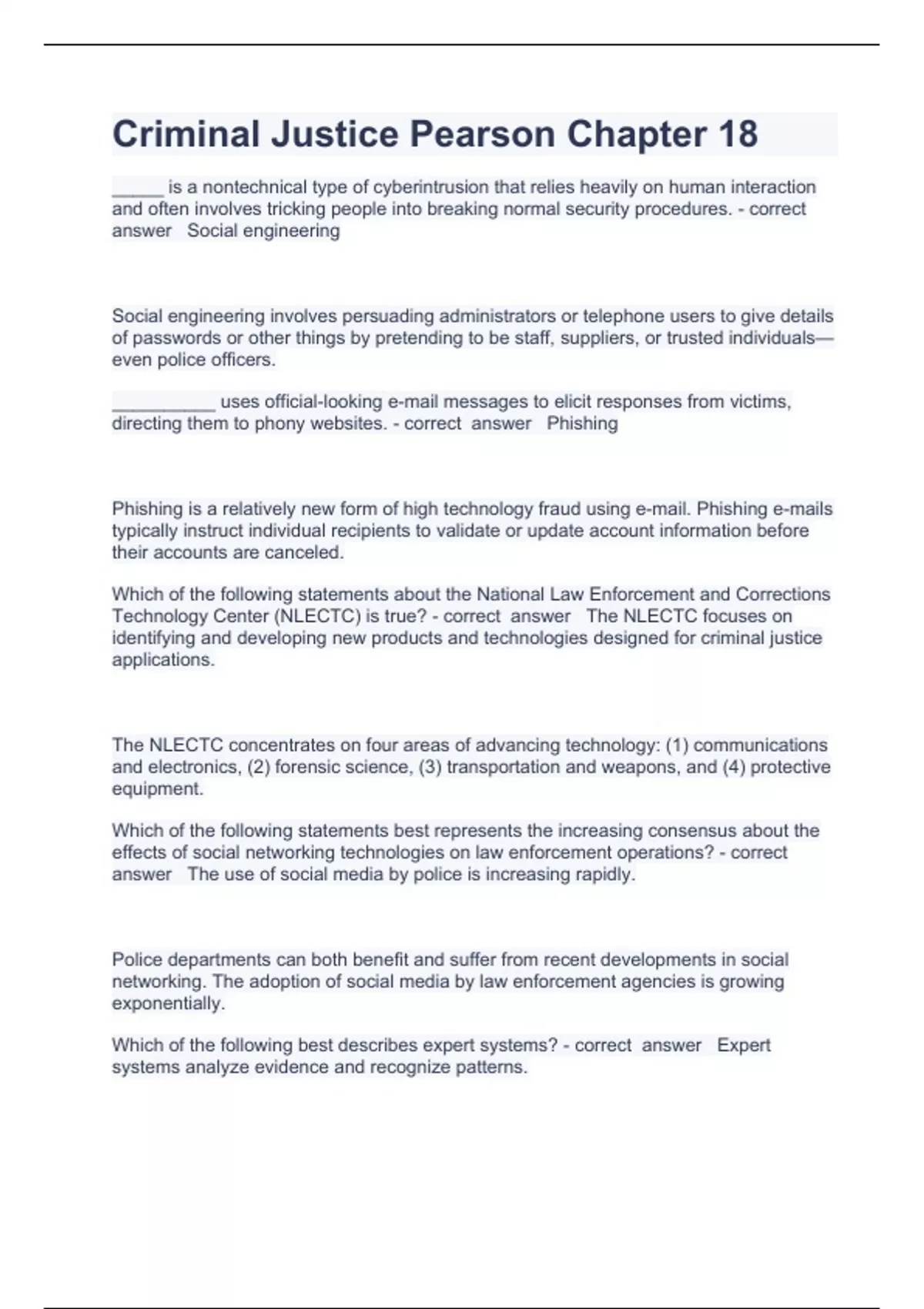 Criminal Justice Pearson Chapter 18

_____ is a nontechnical type of cyberintrusion that relies heavily on human interaction and often involves tricking people into breaking normal security procedures. - correct answer Social engineering

Social engineering involves persuading administrators or telephone users to give details of passwords or other things by pretending to be staff, suppliers, or trusted individuals—even police officers.

__________ uses official-looking e-mail messages to elicit responses from victims, directing them to phony websites. - correct answer Phishing

Phishing is a relatively new form of high technology fraud using e-mail. Phishing e-mails typically instruct individual recipients to validate or update account information before their accounts are canceled.

Which of the following statements about the National Law Enforcement and Corrections Technology Center (NLECTC) is true? - correct answer The NLECTC focuses on identifying and developing new products and technologies designed for criminal justice applications.

The NLECTC concentrates on four areas of advancing technology: (1) communications and electronics, (2) forensic science, (3) transportation and weapons, and (4) protective equipment.

Which of the following statements best represents the increasing consensus about the effects of social networking technologies on law enforcement operations? - correct answer The use of social media by police is increasing rapidly.

Police departments can both benefit and suffer from recent developments in social networking. The adoption of social media by law enforcement agencies is growing exponentially.

Which of the following best describes expert systems? - correct answer Expert systems analyze evidence and recognize patterns.